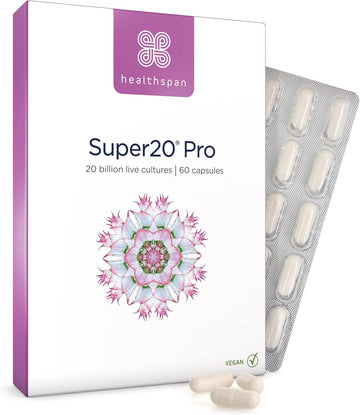 healthspan

Super20® Pro

20 billion live cultures | 60 capsules

VEGAN